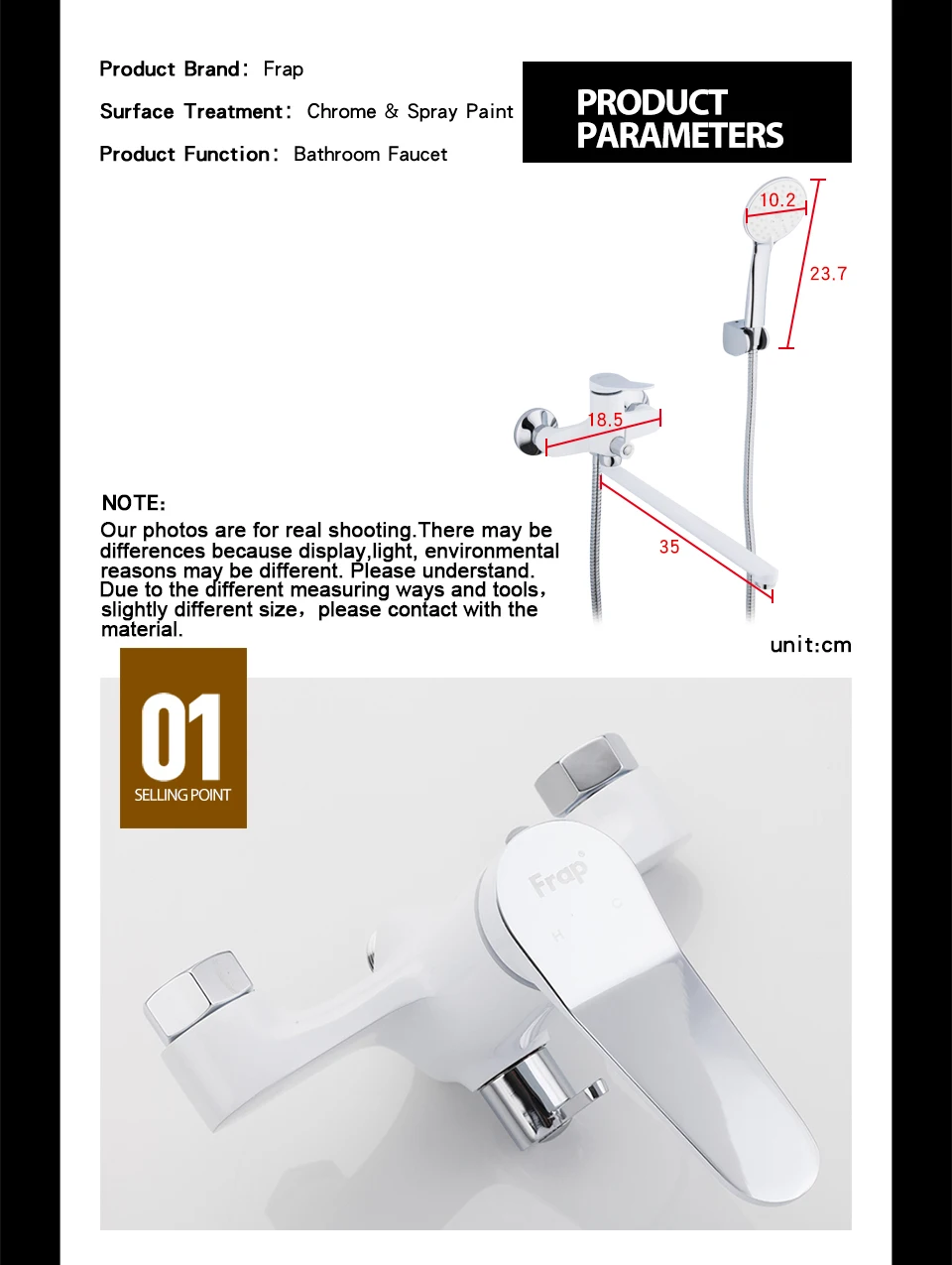 Product Brand: Frap

Surface Treatment: Chrome & Spray Paint

Product Function: Bathroom Faucet

PRODUCT PARAMETERS

10.2

23.7

18.5

35

NOTE:

Our photos are for real shooting.There may be differences because display,light, environmental reasons may be different. Please understand. Due to the different measuring ways and tools, slightly different size, please contact with the material.

unit:cm

01
SELLING POINT

Frap
H C